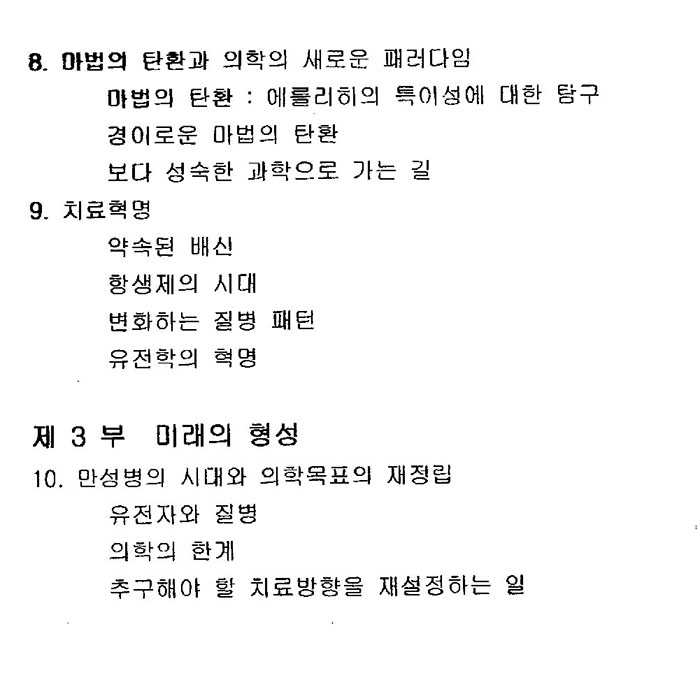 8. 마법의 탄환과 의학의 새로운 패러다임

마법의 탄환 : 에를리히의 특이성에 대한 탐구

경이로운 마법의 탄환

보다 성숙한 과학으로 가는 길

9. 치료혁명

약속된 배신

항생제의 시대

변화하는 질병 패턴

유전학의 혁명

제 3 부 미래의 형성

10. 만성병의 시대와 의학목표의 재정립

유전자와 질병

의학의 한계

추구해야 할 치료방향을 재설정하는 일